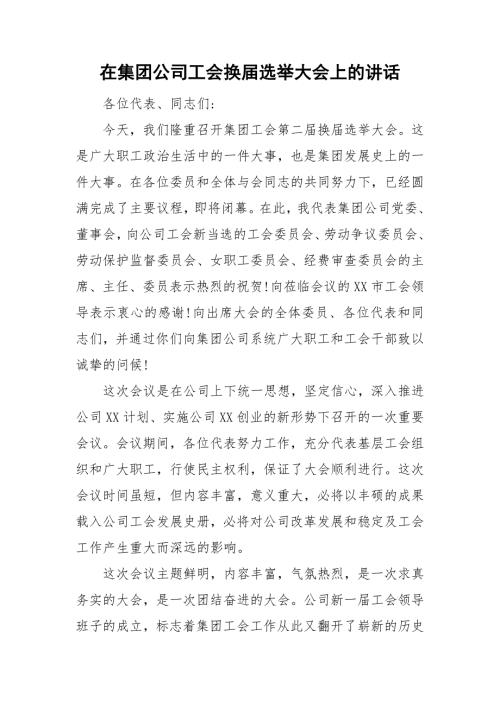 在集团公司工会换届选举大会上的讲话

各位代表、同志们:

今天，我们隆重召开集团工会第二届换届选举大会。这是广大职工政治生活中的一件大事，也是集团发展史上的一件大事。在各位委员和全体与会同志的共同努力下，已经圆满完成了主要议程，即将闭幕。在此，我代表集团公司党委、董事会，向公司工会新当选的工会委员会、劳动争议委员会、劳动保护监督委员会、女职工委员会、经费审查委员会的主席、主任、委员表示热烈的祝贺!向莅临会议的XX市工会领导表示衷心的感谢!向出席大会的全体委员、各位代表和同志们，并通过你们向集团公司系统广大职工和工会干部致以诚挚的问候!

这次会议是在公司上下统一思想，坚定信心，深入推进公司XX计划、实施公司XX创业的新形势下召开的一次重要会议。会议期间，各位代表努力工作，充分代表基层工会组织和广大职工，行使民主权利，保证了大会顺利进行。这次会议时间虽短，但内容丰富，意义重大，必将以丰硕的成果载入公司工会发展史册，必将对公司改革发展和稳定及工会工作产生重大而深远的影响。

这次会议主题鲜明，内容丰富，气氛热烈，是一次求真务实的大会，是一次团结奋进的大会。公司新一届工会领导班子的成立，标志着集团工会工作从此又翻开了崭新的历史